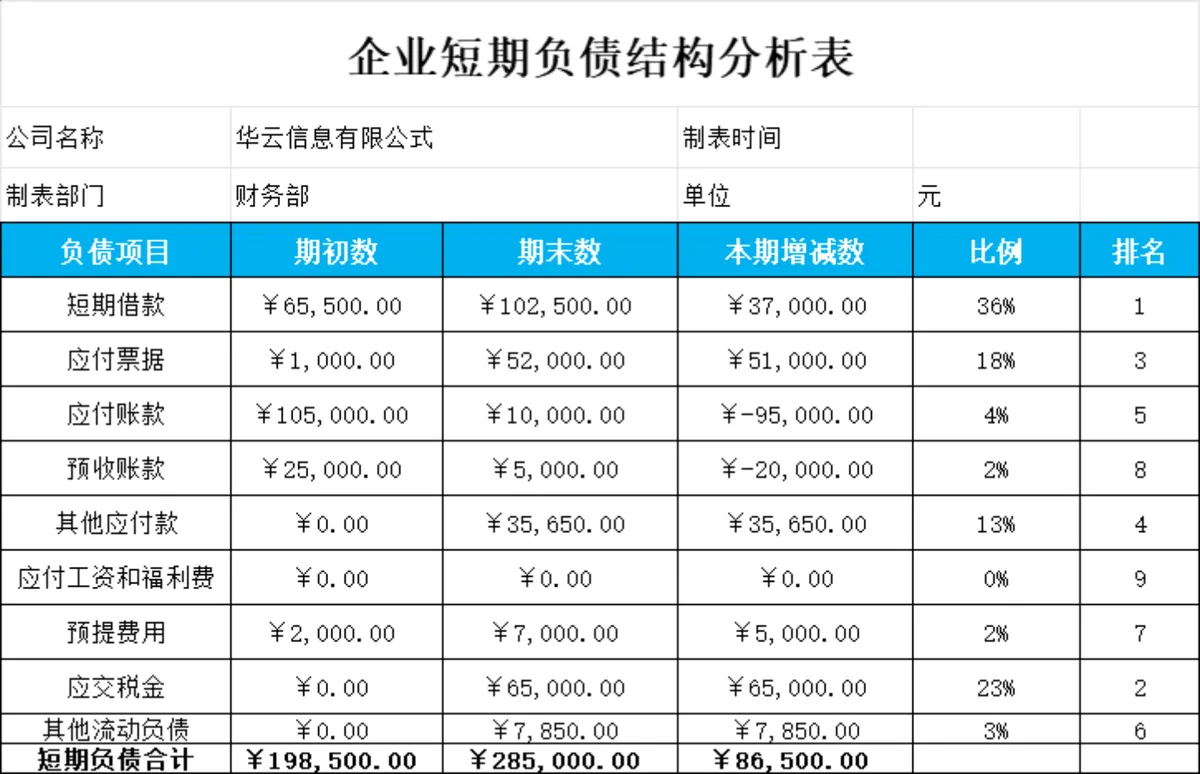 企业短期负债结构分析表

| 公司名称 | 华云信息有限公式 | | 制表时间 | | |
|---|---|---|---|---|---|
| 制表部门 | 财务部 | | 单位 | 元 | |
| 负债项目 | 期初数 | 期末数 | 本期增减数 | 比例 | 排名 |
| 短期借款 | ￥65,500.00 | ￥102,500.00 | ￥37,000.00 | 36% | 1 |
| 应付票据 | ￥1,000.00 | ￥52,000.00 | ￥51,000.00 | 18% | 3 |
| 应付账款 | ￥105,000.00 | ￥10,000.00 | ￥-95,000.00 | 4% | 5 |
| 预收账款 | ￥25,000.00 | ￥5,000.00 | ￥-20,000.00 | 2% | 8 |
| 其他应付款 | ￥0.00 | ￥35,650.00 | ￥35,650.00 | 13% | 4 |
| 应付工资和福利费 | ￥0.00 | ￥0.00 | ￥0.00 | 0% | 9 |
| 预提费用 | ￥2,000.00 | ￥7,000.00 | ￥5,000.00 | 2% | 7 |
| 应交税金 | ￥0.00 | ￥65,000.00 | ￥65,000.00 | 23% | 2 |
| 其他流动负债 | ￥0.00 | ￥7,850.00 | ￥7,850.00 | 3% | 6 |
| 短期负债合计 | ￥198,500.00 | ￥285,000.00 | ￥86,500.00 | | |